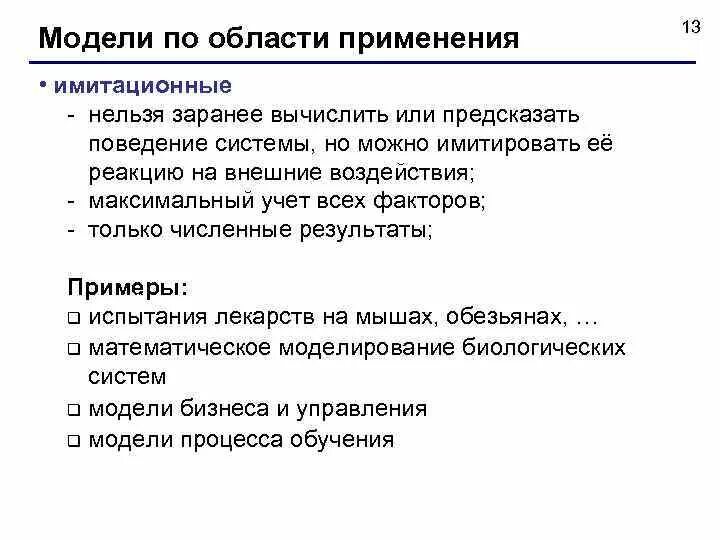 Модели по области применения

13

• имитационные
- нельзя заранее вычислить или предсказать поведение системы, но можно имитировать её реакцию на внешние воздействия;
- максимальный учет всех факторов;
- только численные результаты;

Примеры:
❑ испытания лекарств на мышах, обезьянах, …
❑ математическое моделирование биологических систем
❑ модели бизнеса и управления
❑ модели процесса обучения